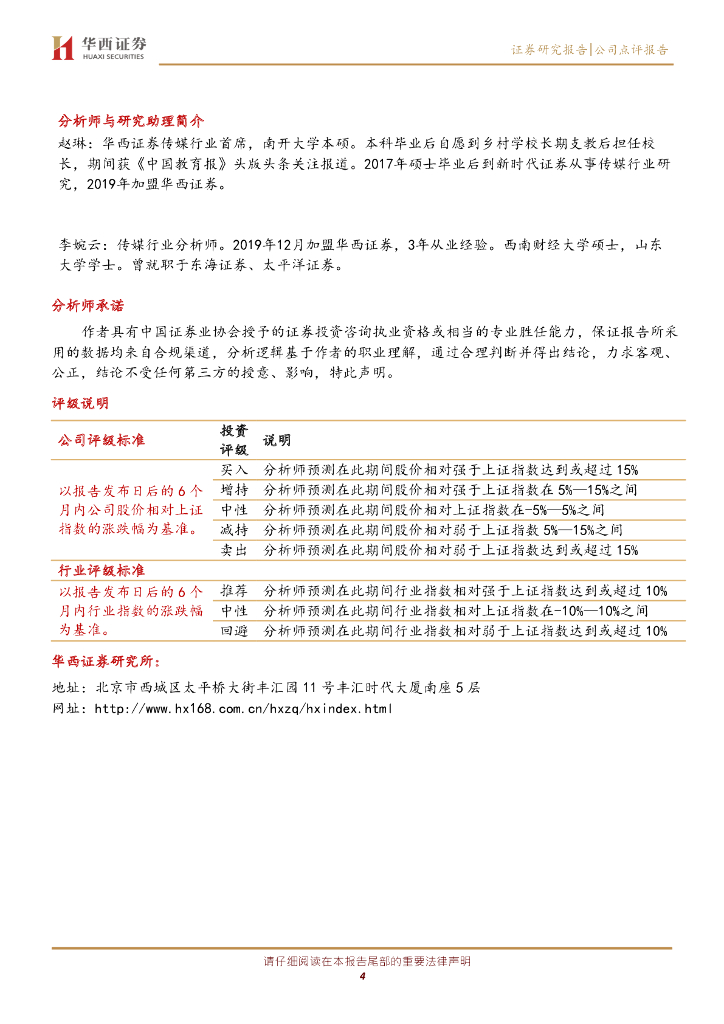 华西证券
HUAXI SECURITIES

证券研究报告|公司点评报告

分析师与研究助理简介
赵琳：华西证券传媒行业首席，南开大学本硕。本科毕业后自愿到乡村学校长期支教后担任校长，期间获《中国教育报》头版头条关注报道。2017年硕士毕业后到新时代证券从事传媒行业研究，2019年加盟华西证券。

李婉云：传媒行业分析师。2019年12月加盟华西证券，3年从业经验。西南财经大学硕士，山东大学学士。曾就职于东海证券、太平洋证券。

分析师承诺
作者具有中国证券业协会授予的证券投资咨询执业资格或相当的专业胜任能力，保证报告所采用的数据均来自合规渠道，分析逻辑基于作者的职业理解，通过合理判断并得出结论，力求客观、公正，结论不受任何第三方的授意、影响，特此声明。

评级说明

| 公司评级标准 | 投资评级 | 说明 |
|---|---|---|
| 以报告发布日后的6个月内公司股价相对上证指数的涨跌幅为基准。 | 买入 | 分析师预测在此期间股价相对强于上证指数达到或超过15% |
| | 增持 | 分析师预测在此期间股价相对强于上证指数在5%—15%之间 |
| | 中性 | 分析师预测在此期间股价相对上证指数在-5%—5%之间 |
| | 减持 | 分析师预测在此期间股价相对弱于上证指数5%—15%之间 |
| | 卖出 | 分析师预测在此期间股价相对弱于上证指数达到或超过15% |
| 行业评级标准 | | |
| 以报告发布日后的6个月内行业指数的涨跌幅为基准。 | 推荐 | 分析师预测在此期间行业指数相对强于上证指数达到或超过10% |
| | 中性 | 分析师预测在此期间行业指数相对上证指数在-10%—10%之间 |
| | 回避 | 分析师预测在此期间行业指数相对弱于上证指数达到或超过10% |

华西证券研究所：
地址：北京市西城区太平桥大街丰汇园11号丰汇时代大厦南座5层
网址：http://www.hx168.com.cn/hxzq/hxindex.html

请仔细阅读在本报告尾部的重要法律声明
4